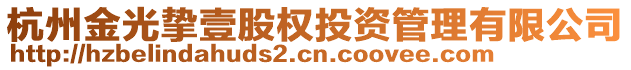 杭州金光挚壹股权投资管理有限公司
http://hzbelindahuds2.cn.coovee.com